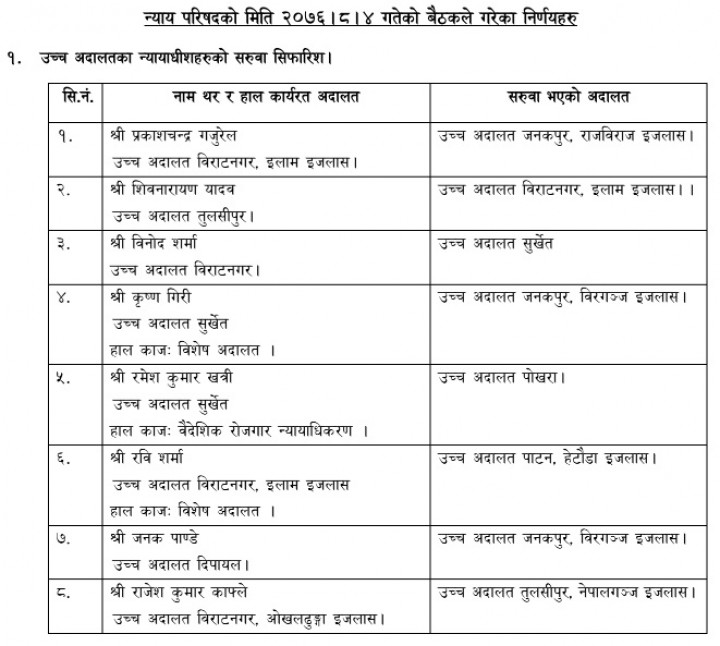 न्याय परिषदको मिति २०७६।८।४ गतेको बैठकले गरेका निर्णयहरु

१. उच्च अदालतका न्यायाधीशहरुको सरुवा सिफारिश।

| सि.नं. | नाम थर र हाल कार्यरत अदालत | सरुवा भएको अदालत |
|---|---|---|
| १. | श्री प्रकाशचन्द्र गजुरेल उच्च अदालत विराटनगर, इलाम इजलास। | उच्च अदालत जनकपुर, राजविराज इजलास। |
| २. | श्री शिवनारायण यादव उच्च अदालत तुलसीपुर। | उच्च अदालत विराटनगर, इलाम इजलास।। |
| ३. | श्री विनोद शर्मा उच्च अदालत विराटनगर। | उच्च अदालत सुर्खेत |
| ४. | श्री कृष्ण गिरी उच्च अदालत सुर्खेत हाल काजः विशेष अदालत । | उच्च अदालत जनकपुर, विरगञ्ज इजलास। |
| ५. | श्री रमेश कुमार खत्री उच्च अदालत सुर्खेत हाल काजः वैदेशिक रोजगार न्यायाधिकरण । | उच्च अदालत पोखरा। |
| ६. | श्री रवि शर्मा उच्च अदालत विराटनगर, इलाम इजलास हाल काजः विशेष अदालत । | उच्च अदालत पाटन, हेटौडा इजलास। |
| ७. | श्री जनक पाण्डे उच्च अदालत दिपायल। | उच्च अदालत जनकपुर, विरगञ्ज इजलास। |
| ८. | श्री राजेश कुमार काफ्ले उच्च अदालत विराटनगर, ओखलढुङ्गा इजलास। | उच्च अदालत तुलसीपुर, नेपालगञ्ज इजलास। |